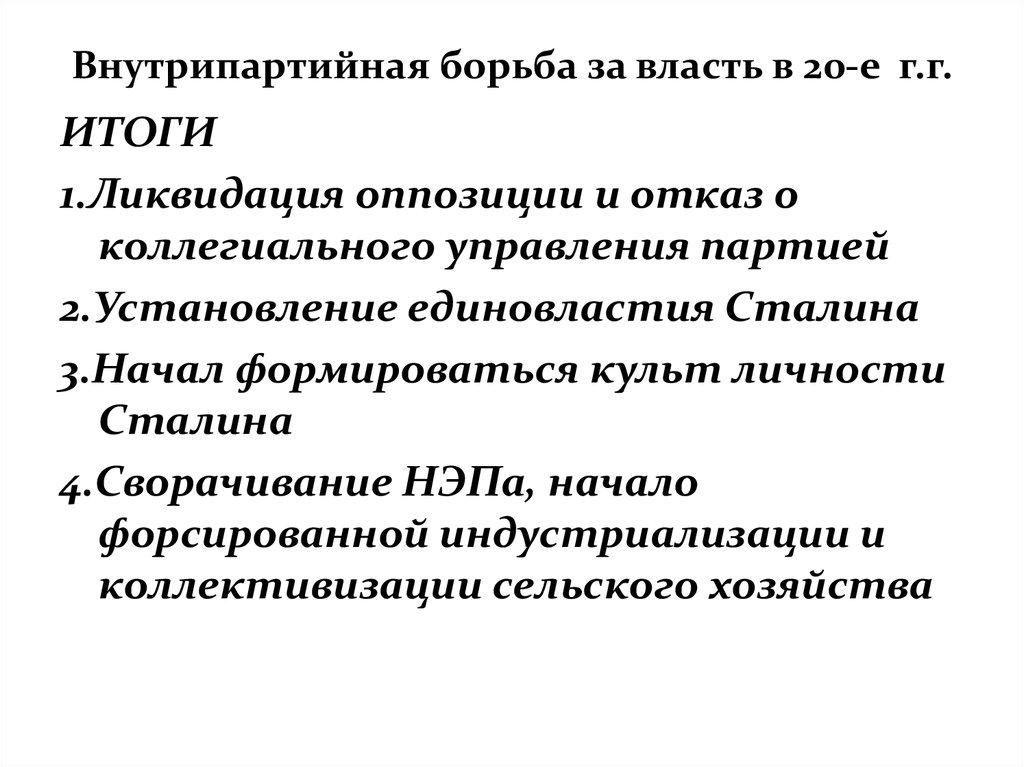 Внутрипартийная борьба за власть в 20-е г.г.

ИТОГИ

1.Ликвидация оппозиции и отказ о коллегиального управления партией

2.Установление единовластия Сталина

3.Начал формироваться культ личности Сталина

4.Сворачивание НЭПа, начало форсированной индустриализации и коллективизации сельского хозяйства